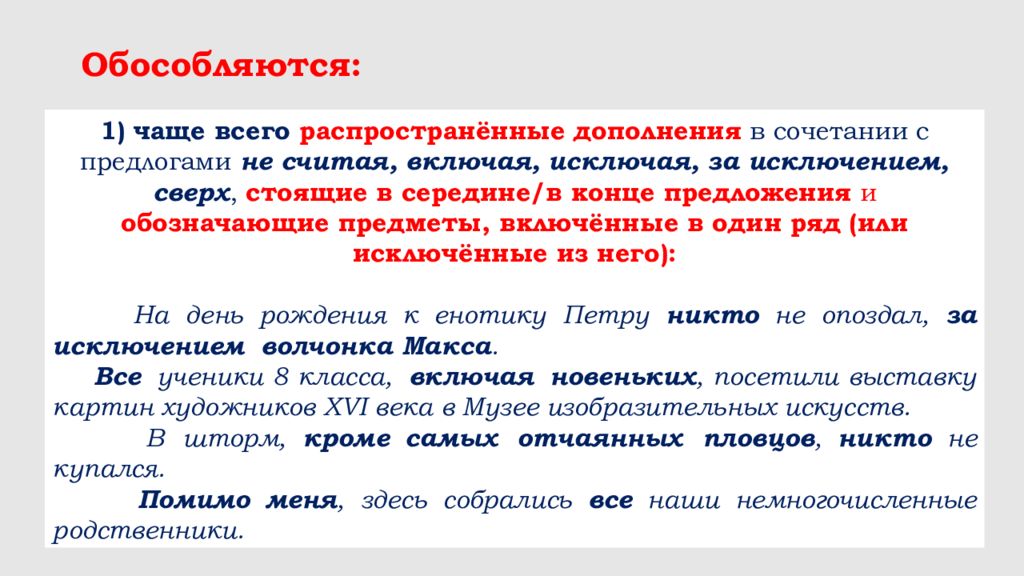 Обособляются:

1) чаще всего распространённые дополнения в сочетании с предлогами не считая, включая, исключая, за исключением, сверх, стоящие в середине/в конце предложения и обозначающие предметы, включённые в один ряд (или исключённые из него):

На день рождения к енотику Петру никто не опоздал, за исключением волчонка Макса.

Все ученики 8 класса, включая новеньких, посетили выставку картин художников XVI века в Музее изобразительных искусств.

В шторм, кроме самых отчаянных пловцов, никто не купался.

Помимо меня, здесь собрались все наши немногочисленные родственники.